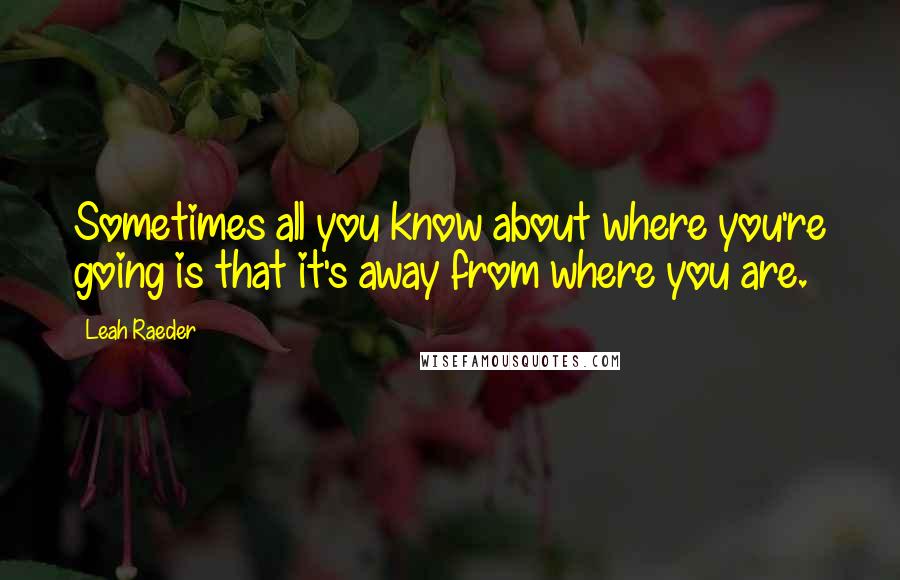 Sometimes all you know about where you're going is that it's away from where you are.

Leah Raeder

WISEFAMOUSQUOTES.COM